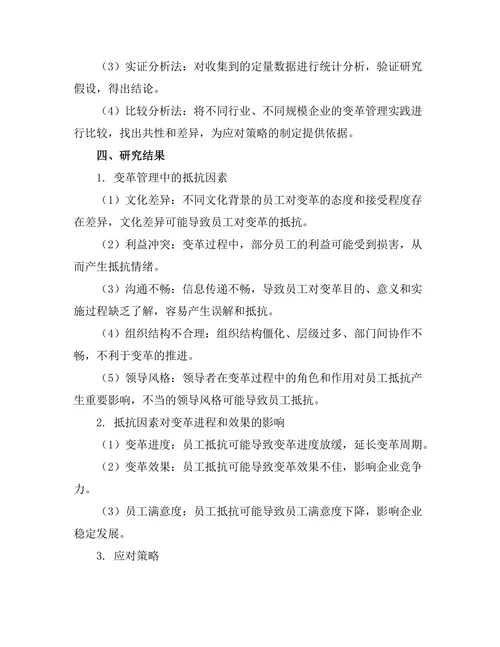 （3）实证分析法：对收集到的定量数据进行统计分析，验证研究假设，得出结论。

（4）比较分析法：将不同行业、不同规模企业的变革管理实践进行比较，找出共性和差异，为应对策略的制定提供依据。

四、研究结果

1. 变革管理中的抵抗因素

（1）文化差异：不同文化背景的员工对变革的态度和接受程度存在差异，文化差异可能导致员工对变革的抵抗。

（2）利益冲突：变革过程中，部分员工的利益可能受到损害，从而产生抵抗情绪。

（3）沟通不畅：信息传递不畅，导致员工对变革目的、意义和实施过程缺乏了解，容易产生误解和抵抗。

（4）组织结构不合理：组织结构僵化、层级过多、部门间协作不畅，不利于变革的推进。

（5）领导风格：领导者在变革过程中的角色和作用对员工抵抗产生重要影响，不当的领导风格可能导致员工抵抗。

2. 抵抗因素对变革进程和效果的影响

（1）变革进度：员工抵抗可能导致变革进度放缓，延长变革周期。

（2）变革效果：员工抵抗可能导致变革效果不佳，影响企业竞争力。

（3）员工满意度：员工抵抗可能导致员工满意度下降，影响企业稳定发展。

3. 应对策略